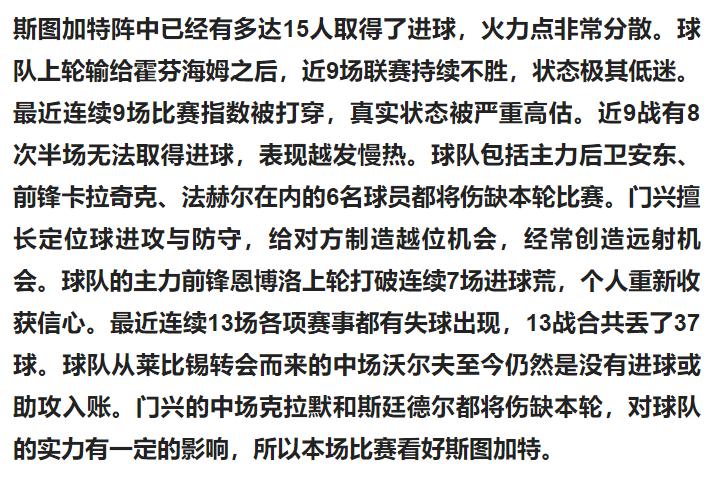 斯图加特阵中已经有多达15人取得了进球，火力点非常分散。球队上轮输给霍芬海姆之后，近9场联赛持续不胜，状态极其低迷。最近连续9场比赛指数被打穿，真实状态被严重高估。近9战有8次半场无法取得进球，表现越发慢热。球队包括主力后卫安东、前锋卡拉奇克、法赫尔在内的6名球员都将伤缺本轮比赛。门兴擅长定位球进攻与防守，给对方制造越位机会，经常创造远射机会。球队的主力前锋恩博洛上轮打破连续7场进球荒，个人重新收获信心。最近连续13场各项赛事都有失球出现，13战合共丢了37球。球队从莱比锡转会而来的中场沃尔夫至今仍然是没有进球或助攻入账。门兴的中场克拉默和斯廷德尔都将伤缺本轮，对球队的实力有一定的影响，所以本场比赛看好斯图加特。